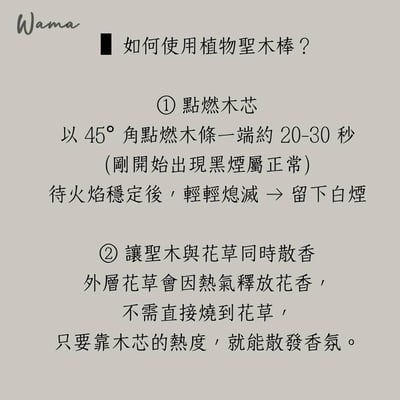 Wama

▌如何使用植物聖木棒？

① 點燃木芯
以 45° 角點燃木條一端約 20-30 秒
(剛開始出現黑煙屬正常)
待火焰穩定後，輕輕熄滅 → 留下白煙

② 讓聖木與花草同時散香
外層花草會因熱氣釋放花香，
不需直接燒到花草，
只要靠木芯的熱度，就能散發香氛。